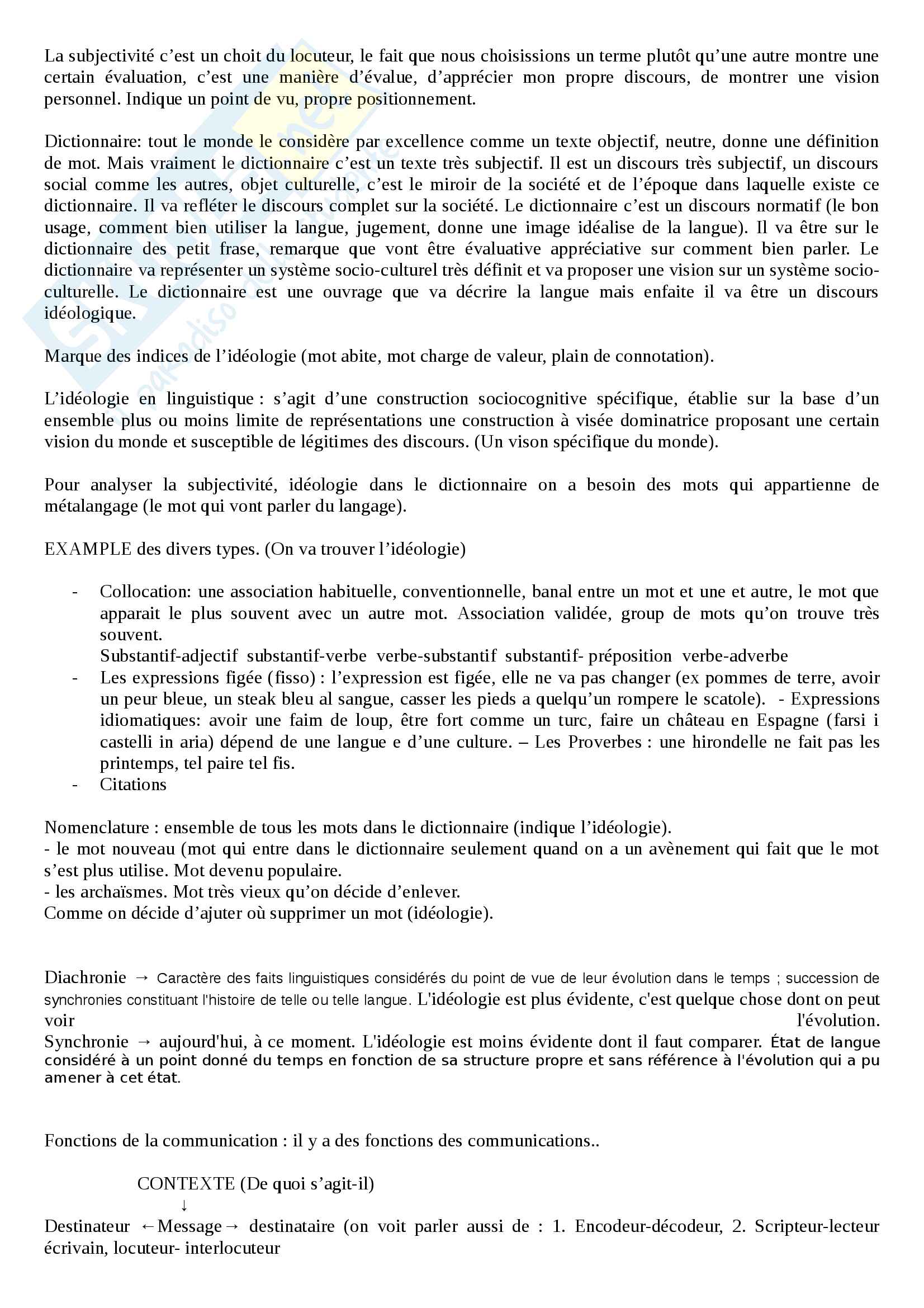 La subjectivité c'est un choit du locuteur, le fait que nous choisissions un terme plutôt qu'une autre montre une certain évaluation, c'est une manière d'évalue, d'apprécier mon propre discours, de montrer une vision personnel. Indique un point de vu, propre positionnement.

Dictionnaire: tout le monde le considère par excellence comme un texte objectif, neutre, donne une définition de mot. Mais vraiment le dictionnaire c'est un texte très subjectif. Il est un discours très subjectif, un discours social comme les autres, objet culturelle, c'est le miroir de la société et de l'époque dans laquelle existe ce dictionnaire. Il va refléter le discours complet sur la société. Le dictionnaire c'est un discours normatif (le bon usage, comment bien utiliser la langue, jugement, donne une image idéalise de la langue). Il va être sur le dictionnaire des petit frase, remarque que vont être évaluative appréciative sur comment bien parler. Le dictionnaire va représenter un système socio-culturel très définit et va proposer une vision sur un système socio-culturelle. Le dictionnaire est une ouvrage que va décrire la langue mais enfaite il va être un discours idéologique.

Marque des indices de l'idéologie (mot abite, mot charge de valeur, plain de connotation).

L'idéologie en linguistique : s'agit d'une construction sociocognitive spécifique, établie sur la base d'un ensemble plus ou moins limite de représentations une construction à visée dominatrice proposant une certain vision du monde et susceptible de légitimes des discours. (Un vison spécifique du monde).

Pour analyser la subjectivité, idéologie dans le dictionnaire on a besoin des mots qui appartienne de métalangage (le mot qui vont parler du langage).

EXAMPLE des divers types. (On va trouver l'idéologie)

- Collocation: une association habituelle, conventionnelle, banal entre un mot et une et autre, le mot que apparait le plus souvent avec un autre mot. Association validée, group de mots qu'on trouve très souvent.
Substantif-adjectif substantif-verbe verbe-substantif substantif- préposition verbe-adverbe
- Les expressions figée (fisso) : l'expression est figée, elle ne va pas changer (ex pommes de terre, avoir un peur bleue, un steak bleu al sangue, casser les pieds a quelqu'un rompere le scatole). - Expressions idiomatiques: avoir une faim de loup, être fort comme un turc, faire un château en Espagne (farsi i castelli in aria) dépend de une langue e d'une culture. – Les Proverbes : une hirondelle ne fait pas les printemps, tel paire tel fis.
- Citations

Nomenclature : ensemble de tous les mots dans le dictionnaire (indique l'idéologie).
- le mot nouveau (mot qui entre dans le dictionnaire seulement quand on a un avènement qui fait que le mot s'est plus utilise. Mot devenu populaire.
- les archaïsmes. Mot très vieux qu'on décide d'enlever.
Comme on décide d'ajuter où supprimer un mot (idéologie).

Diachronie → Caractère des faits linguistiques considérés du point de vue de leur évolution dans le temps ; succession de synchronies constituant l'histoire de telle ou telle langue. L'idéologie est plus évidente, c'est quelque chose dont on peut voir l'évolution.
Synchronie → aujourd'hui, à ce moment. L'idéologie est moins évidente dont il faut comparer. État de langue considéré à un point donné du temps en fonction de sa structure propre et sans référence à l'évolution qui a pu amener à cet état.

Fonctions de la communication : il y a des fonctions des communications..

CONTEXTE (De quoi s'agit-il)
↓
Destinateur ←Message→ destinataire (on voit parler aussi de : 1. Encodeur-décodeur, 2. Scripteur-lecteur écrivain, locuteur- interlocuteur